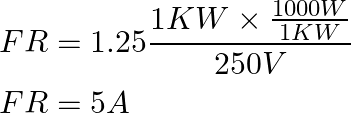 $FR = 1.25\frac{1KW \times \frac{1000W}{1KW}}{250V}$

$FR = 5A$